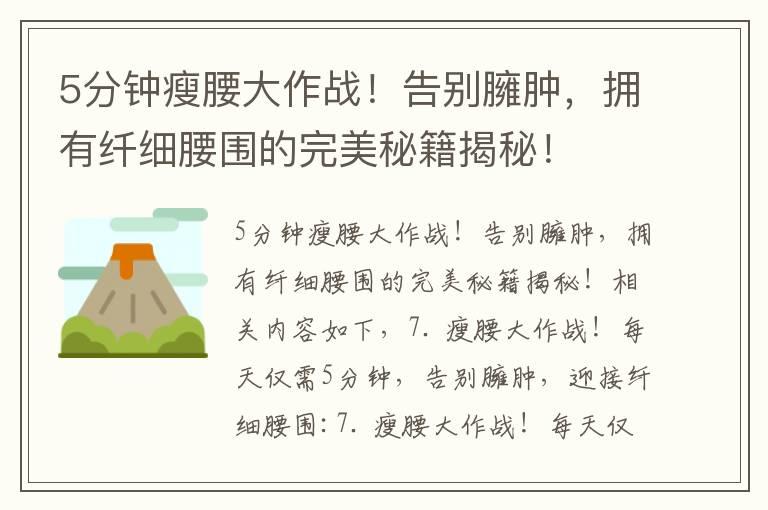 5分钟瘦腰大作战！告别臃肿，拥有纤细腰围的完美秘籍揭秘！

5分钟瘦腰大作战！告别臃肿，拥有纤细腰围的完美秘籍揭秘！相关内容如下，7. 瘦腰大作战！每天仅需5分钟，告别臃肿，迎接纤细腰围：7. 瘦腰大作战！每天仅